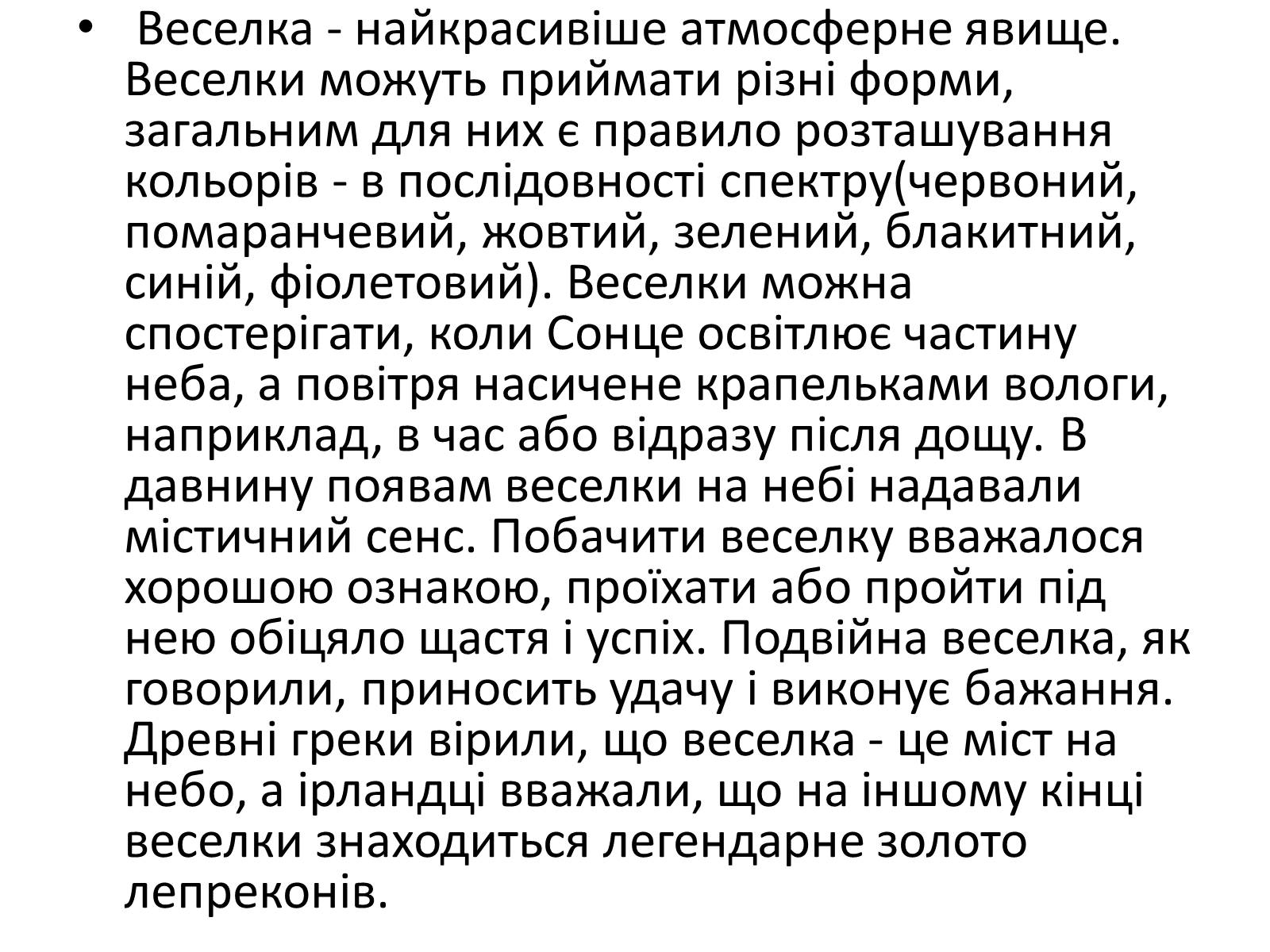 • Веселка - найкрасивіше атмосферне явище. Веселки можуть приймати різні форми, загальним для них є правило розташування кольорів - в послідовності спектру(червоний, помаранчевий, жовтий, зелений, блакитний, синій, фіолетовий). Веселки можна спостерігати, коли Сонце освітлює частину неба, а повітря насичене крапельками вологи, наприклад, в час або відразу після дощу. В давнину появам веселки на небі надавали містичний сенс. Побачити веселку вважалося хорошою ознакою, проїхати або пройти під нею обіцяло щастя і успіх. Подвійна веселка, як говорили, приносить удачу і виконує бажання. Древні греки вірили, що веселка - це міст на небо, а ірландці вважали, що на іншому кінці веселки знаходиться легендарне золото лепреконів.